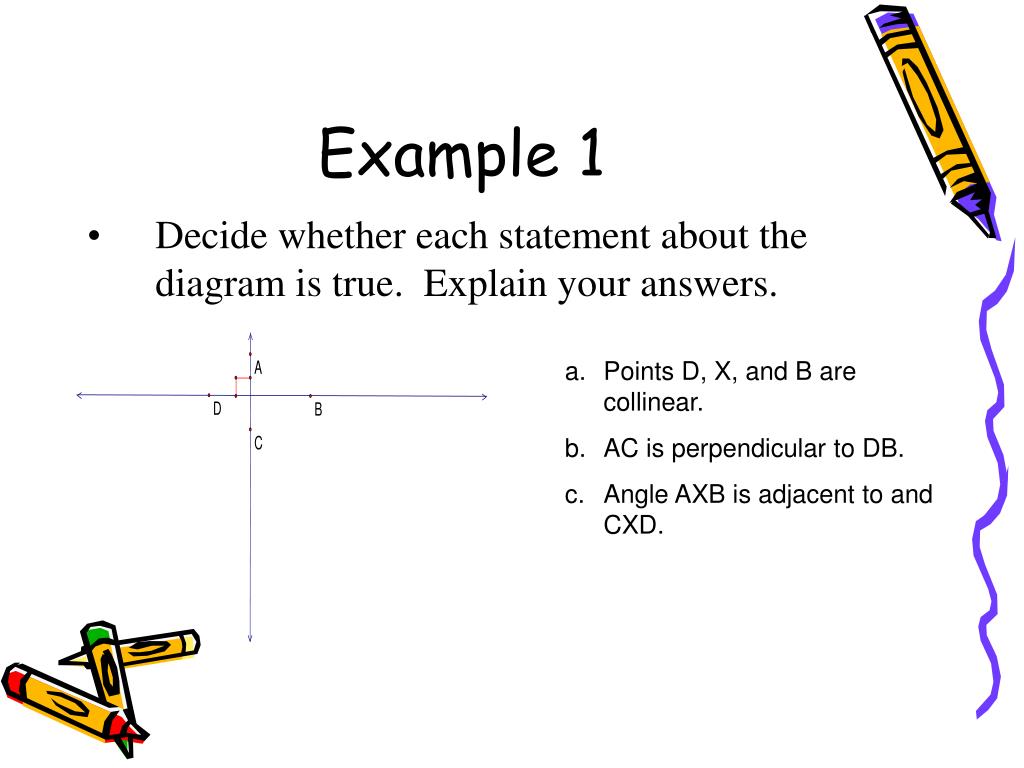 Example 1

• Decide whether each statement about the diagram is true. Explain your answers.

A
D
B
C

a. Points D, X, and B are collinear.

b. AC is perpendicular to DB.

c. Angle AXB is adjacent to and CXD.